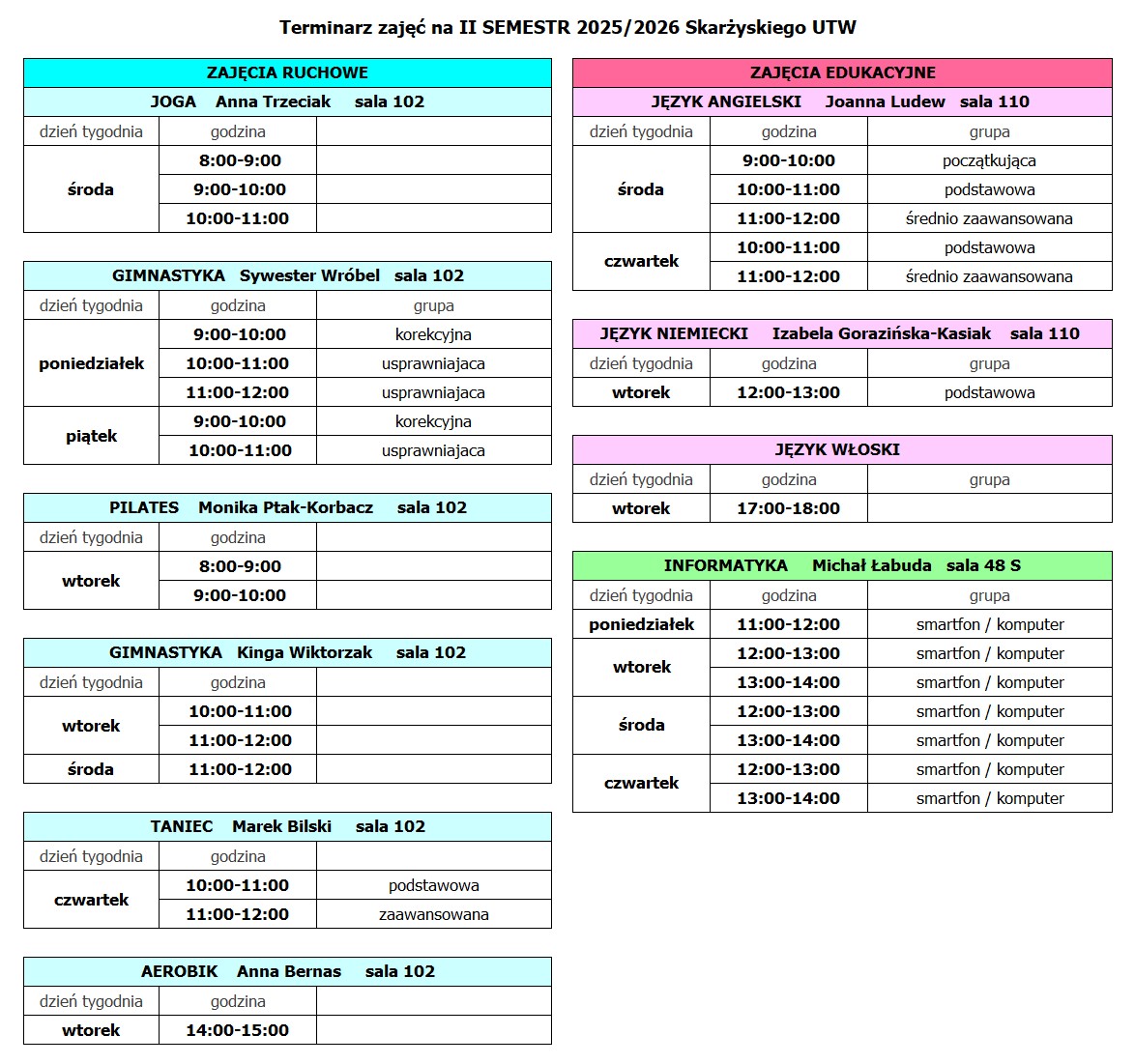 Terminarz zajęć na II SEMESTR 2025/2026 Skarżyskiego UTW

ZAJĘCIA RUCHOWE

JOGA Anna Trzeciak sala 102

| dzień tygodnia | godzina | |
|---|---|---|
| środa | 8:00-9:00 | |
| | 9:00-10:00 | |
| | 10:00-11:00 | |

GIMNASTYKA Sywester Wróbel sala 102

| dzień tygodnia | godzina | grupa |
|---|---|---|
| poniedziałek | 9:00-10:00 | korekcyjna |
| | 10:00-11:00 | usprawniajaca |
| | 11:00-12:00 | usprawniajaca |
| piątek | 9:00-10:00 | korekcyjna |
| | 10:00-11:00 | usprawniajaca |

PILATES Monika Ptak-Korbacz sala 102

| dzień tygodnia | godzina | |
|---|---|---|
| wtorek | 8:00-9:00 | |
| | 9:00-10:00 | |

GIMNASTYKA Kinga Wiktorzak sala 102

| dzień tygodnia | godzina | |
|---|---|---|
| wtorek | 10:00-11:00 | |
| | 11:00-12:00 | |
| środa | 11:00-12:00 | |

TANIEC Marek Bilski sala 102

| dzień tygodnia | godzina | |
|---|---|---|
| czwartek | 10:00-11:00 | podstawowa |
| | 11:00-12:00 | zaawansowana |

AEROBIK Anna Bernas sala 102

| dzień tygodnia | godzina | |
|---|---|---|
| wtorek | 14:00-15:00 | |

ZAJĘCIA EDUKACYJNE

JĘZYK ANGIELSKI Joanna Ludew sala 110

| dzień tygodnia | godzina | grupa |
|---|---|---|
| środa | 9:00-10:00 | początkująca |
| | 10:00-11:00 | podstawowa |
| | 11:00-12:00 | średnio zaawansowana |
| czwartek | 10:00-11:00 | podstawowa |
| | 11:00-12:00 | średnio zaawansowana |

JĘZYK NIEMIECKI Izabela Gorazińska-Kasiak sala 110

| dzień tygodnia | godzina | grupa |
|---|---|---|
| wtorek | 12:00-13:00 | podstawowa |

JĘZYK WŁOSKI

| dzień tygodnia | godzina | grupa |
|---|---|---|
| wtorek | 17:00-18:00 | |

INFORMATYKA Michał Łabuda sala 48 S

| dzień tygodnia | godzina | grupa |
|---|---|---|
| poniedziałek | 11:00-12:00 | smartfon / komputer |
| wtorek | 12:00-13:00 | smartfon / komputer |
| | 13:00-14:00 | smartfon / komputer |
| środa | 12:00-13:00 | smartfon / komputer |
| | 13:00-14:00 | smartfon / komputer |
| czwartek | 12:00-13:00 | smartfon / komputer |
| | 13:00-14:00 | smartfon / komputer |